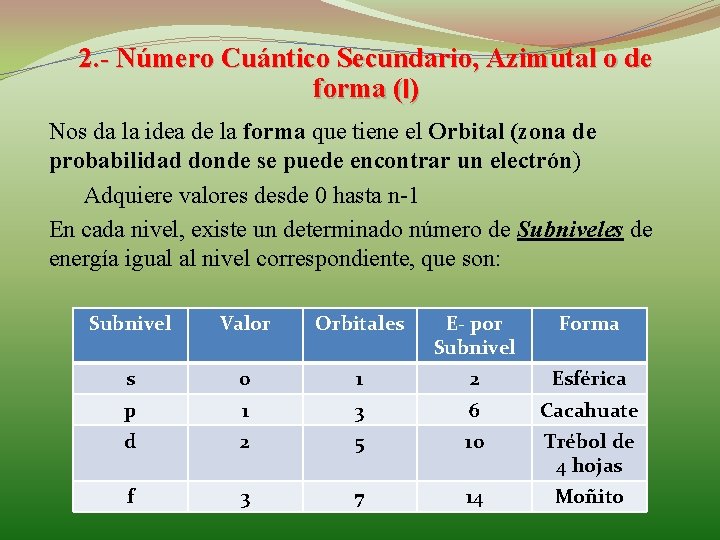 2.- Número Cuántico Secundario, Azimutal o de forma (l)

Nos da la idea de la forma que tiene el Orbital (zona de probabilidad donde se puede encontrar un electrón)

Adquiere valores desde 0 hasta n-1

En cada nivel, existe un determinado número de Subniveles de energía igual al nivel correspondiente, que son:

| Subnivel | Valor | Orbitales | E- por Subnivel | Forma |
|---|---|---|---|---|
| s | 0 | 1 | 2 | Esférica |
| p | 1 | 3 | 6 | Cacahuate |
| d | 2 | 5 | 10 | Trébol de 4 hojas |
| f | 3 | 7 | 14 | Moñito |